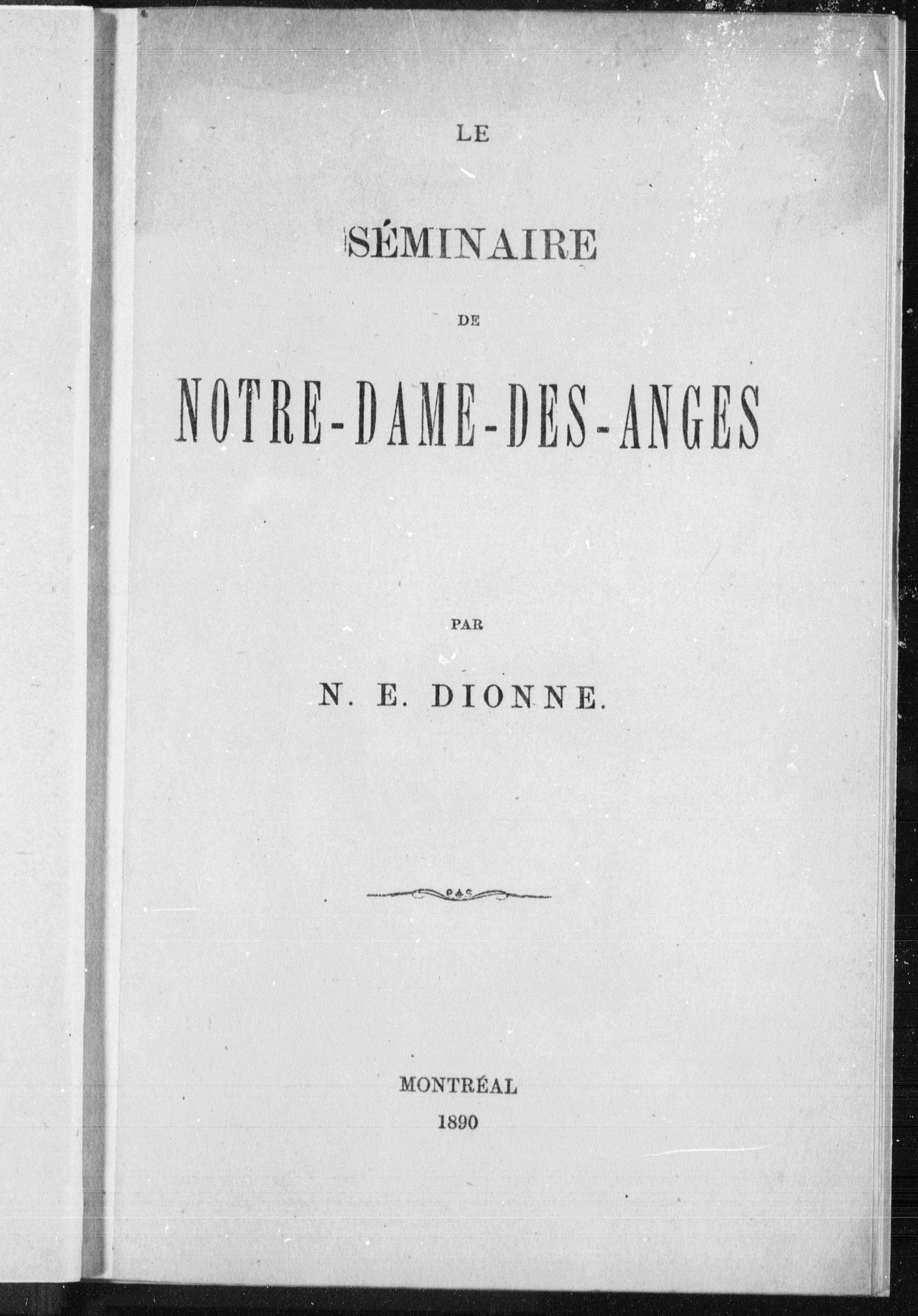 LE

SÉMINAIRE

DE

NOTRE-DAME-DES-ANGES

PAR

N. E. DIONNE.

MONTRÉAL
1890